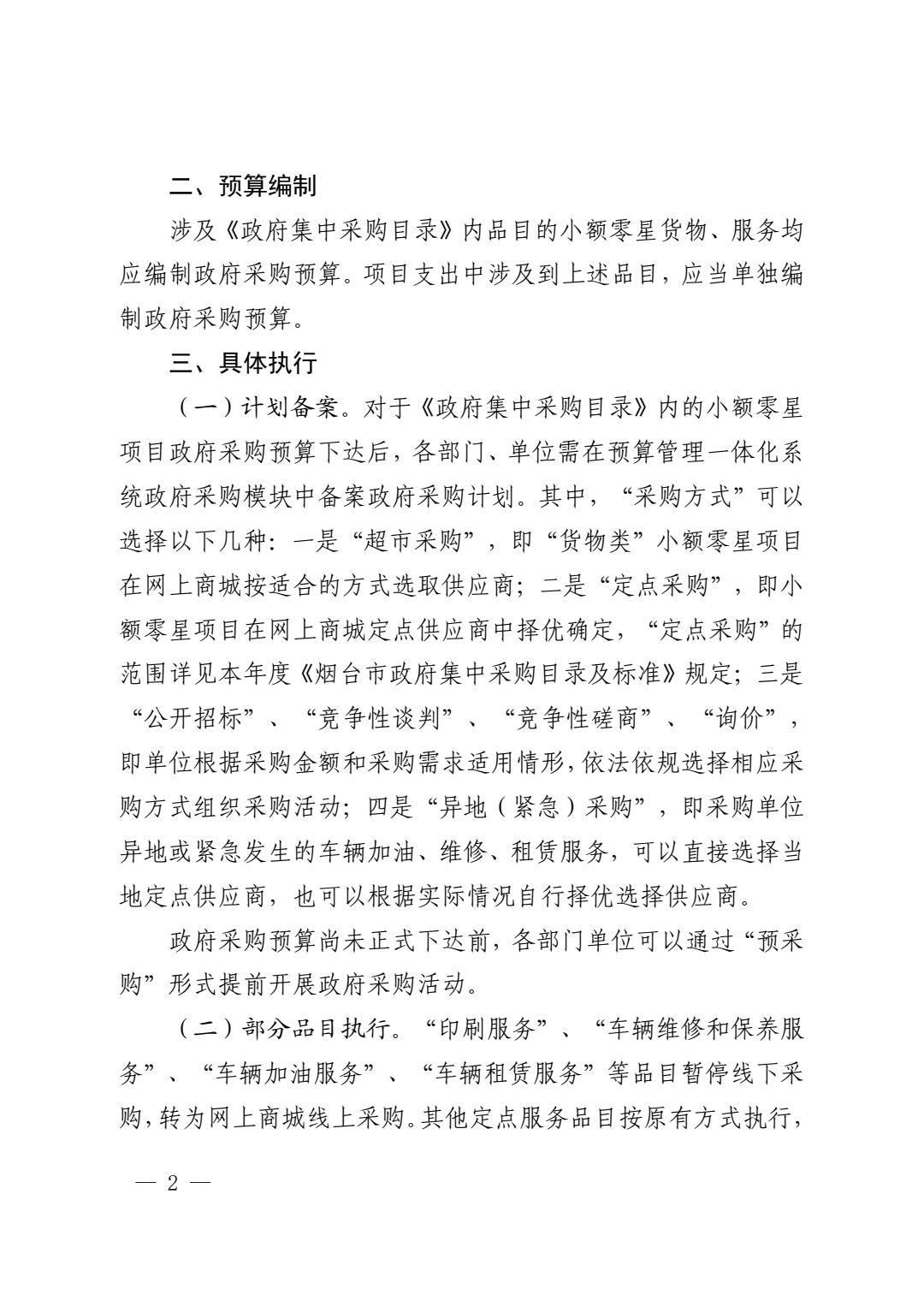 二、预算编制

涉及《政府集中采购目录》内品目的小额零星货物、服务均应编制政府采购预算。项目支出中涉及到上述品目，应当单独编制政府采购预算。

三、具体执行

（一）计划备案。对于《政府集中采购目录》内的小额零星项目政府采购预算下达后，各部门、单位需在预算管理一体化系统政府采购模块中备案政府采购计划。其中，“采购方式”可以选择以下几种：一是“超市采购”，即“货物类”小额零星项目在网上商城按适合的方式选取供应商；二是“定点采购”，即小额零星项目在网上商城定点供应商中择优确定，“定点采购”的范围详见本年度《烟台市政府集中采购目录及标准》规定；三是“公开招标”、“竞争性谈判”、“竞争性磋商”、“询价”，即单位根据采购金额和采购需求适用情形，依法依规选择相应采购方式组织采购活动；四是“异地（紧急）采购”，即采购单位异地或紧急发生的车辆加油、维修、租赁服务，可以直接选择当地定点供应商，也可以根据实际情况自行择优选择供应商。

政府采购预算尚未正式下达前，各部门单位可以通过“预采购”形式提前开展政府采购活动。

（二）部分品目执行。“印刷服务”、“车辆维修和保养服务”、“车辆加油服务”、“车辆租赁服务”等品目暂停线下采购，转为网上商城线上采购。其他定点服务品目按原有方式执行，

— 2 —